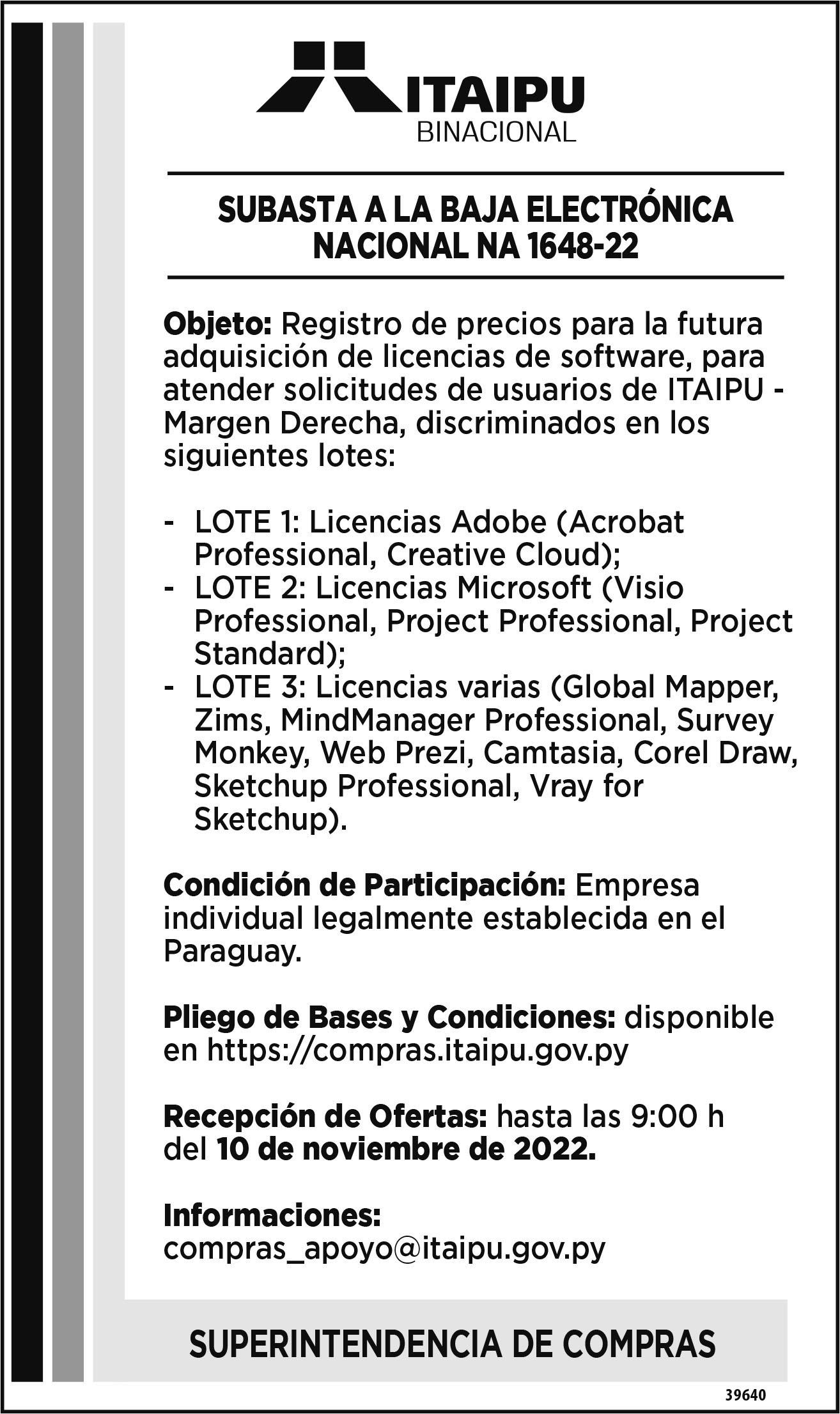 ITAIPU
BINACIONAL

SUBASTA A LA BAJA ELECTRÓNICA NACIONAL NA 1648-22

Objeto: Registro de precios para la futura adquisición de licencias de software, para atender solicitudes de usuarios de ITAIPU - Margen Derecha, discriminados en los siguientes lotes:

- LOTE 1: Licencias Adobe (Acrobat Professional, Creative Cloud);
- LOTE 2: Licencias Microsoft (Visio Professional, Project Professional, Project Standard);
- LOTE 3: Licencias varias (Global Mapper, Zims, MindManager Professional, Survey Monkey, Web Prezi, Camtasia, Corel Draw, Sketchup Professional, Vray for Sketchup).

Condición de Participación: Empresa individual legalmente establecida en el Paraguay.

Pliego de Bases y Condiciones: disponible en https://compras.itaipu.gov.py

Recepción de Ofertas: hasta las 9:00 h del 10 de noviembre de 2022.

Informaciones:
compras_apoyo@itaipu.gov.py

SUPERINTENDENCIA DE COMPRAS

39640